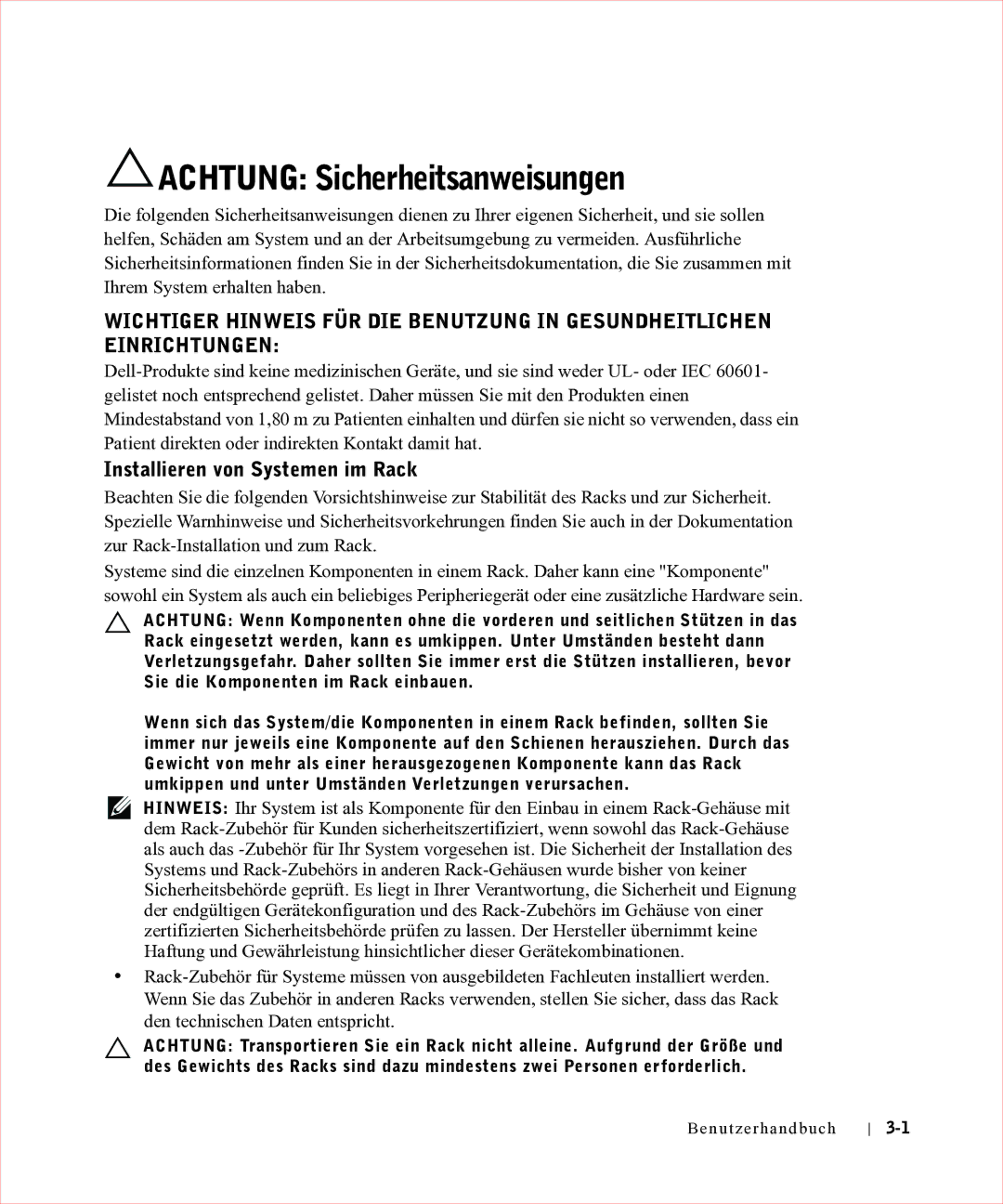 ACHTUNG: Sicherheitsanweisungen

Die folgenden Sicherheitsanweisungen dienen zu Ihrer eigenen Sicherheit, und sie sollen helfen, Schäden am System und an der Arbeitsumgebung zu vermeiden. Ausführliche Sicherheitsinformationen finden Sie in der Sicherheitsdokumentation, die Sie zusammen mit Ihrem System erhalten haben.

WICHTIGER HINWEIS FÜR DIE BENUTZUNG IN GESUNDHEITLICHEN EINRICHTUNGEN:

Dell-Produkte sind keine medizinischen Geräte, und sie sind weder UL- oder IEC 60601-gelistet noch entsprechend gelistet. Daher müssen Sie mit den Produkten einen Mindestabstand von 1,80 m zu Patienten einhalten und dürfen sie nicht so verwenden, dass ein Patient direkten oder indirekten Kontakt damit hat.

Installieren von Systemen im Rack

Beachten Sie die folgenden Vorsichtshinweise zur Stabilität des Racks und zur Sicherheit. Spezielle Warnhinweise und Sicherheitsvorkehrungen finden Sie auch in der Dokumentation zur Rack-Installation und zum Rack.

Systeme sind die einzelnen Komponenten in einem Rack. Daher kann eine "Komponente" sowohl ein System als auch ein beliebiges Peripheriegerät oder eine zusätzliche Hardware sein.

ACHTUNG: Wenn Komponenten ohne die vorderen und seitlichen Stützen in das Rack eingesetzt werden, kann es umkippen. Unter Umständen besteht dann Verletzungsgefahr. Daher sollten Sie immer erst die Stützen installieren, bevor Sie die Komponenten im Rack einbauen.

Wenn sich das System/die Komponenten in einem Rack befinden, sollten Sie immer nur jeweils eine Komponente auf den Schienen herausziehen. Durch das Gewicht von mehr als einer herausgezogenen Komponente kann das Rack umkippen und unter Umständen Verletzungen verursachen.

HINWEIS: Ihr System ist als Komponente für den Einbau in einem Rack-Gehäuse mit dem Rack-Zubehör für Kunden sicherheitszertifiziert, wenn sowohl das Rack-Gehäuse als auch das -Zubehör für Ihr System vorgesehen ist. Die Sicherheit der Installation des Systems und Rack-Zubehörs in anderen Rack-Gehäusen wurde bisher von keiner Sicherheitsbehörde geprüft. Es liegt in Ihrer Verantwortung, die Sicherheit und Eignung der endgültigen Gerätekonfiguration und des Rack-Zubehörs im Gehäuse von einer zertifizierten Sicherheitsbehörde prüfen zu lassen. Der Hersteller übernimmt keine Haftung und Gewährleistung hinsichtlicher dieser Gerätekombinationen.

• Rack-Zubehör für Systeme müssen von ausgebildeten Fachleuten installiert werden. Wenn Sie das Zubehör in anderen Racks verwenden, stellen Sie sicher, dass das Rack den technischen Daten entspricht.

ACHTUNG: Transportieren Sie ein Rack nicht alleine. Aufgrund der Größe und des Gewichts des Racks sind dazu mindestens zwei Personen erforderlich.

Benutzerhandbuch | 3-1